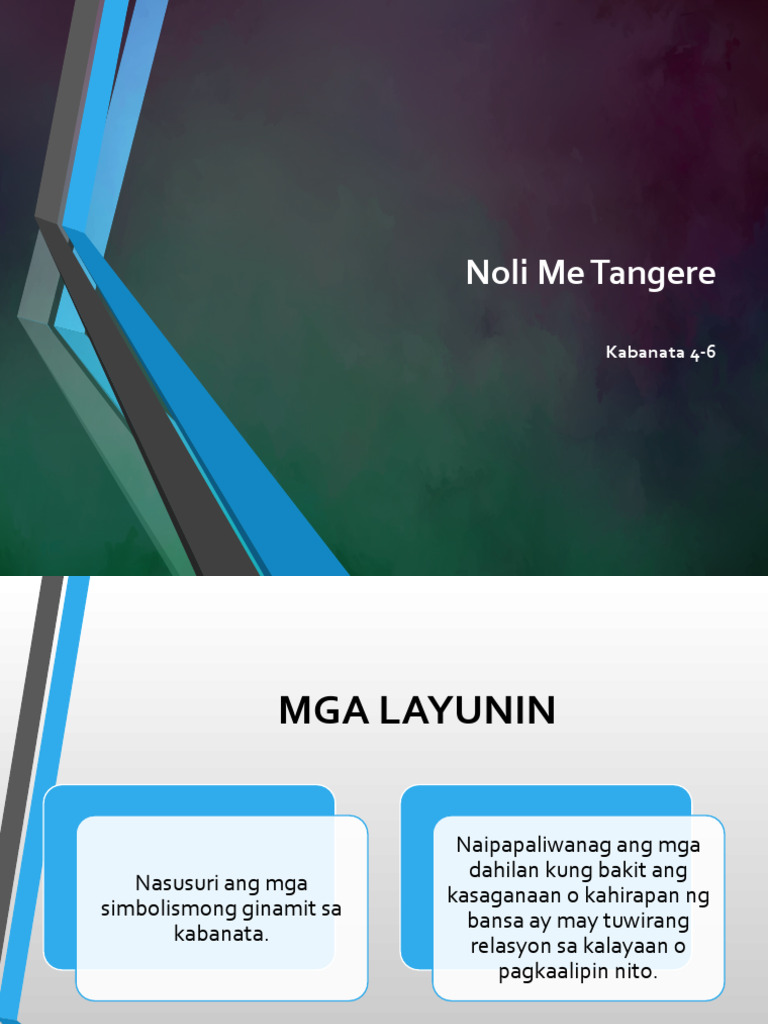 Noli Me Tangere

Kabanata 4-6

MGA LAYUNIN

Nasusuri ang mga simbolismong ginamit sa kabanata.

Naipapaliwanag ang mga dahilan kung bakit ang kasaganaan o kahirapan ng bansa ay may tuwirang relasyon sa kalayaan o pagkaalipin nito.